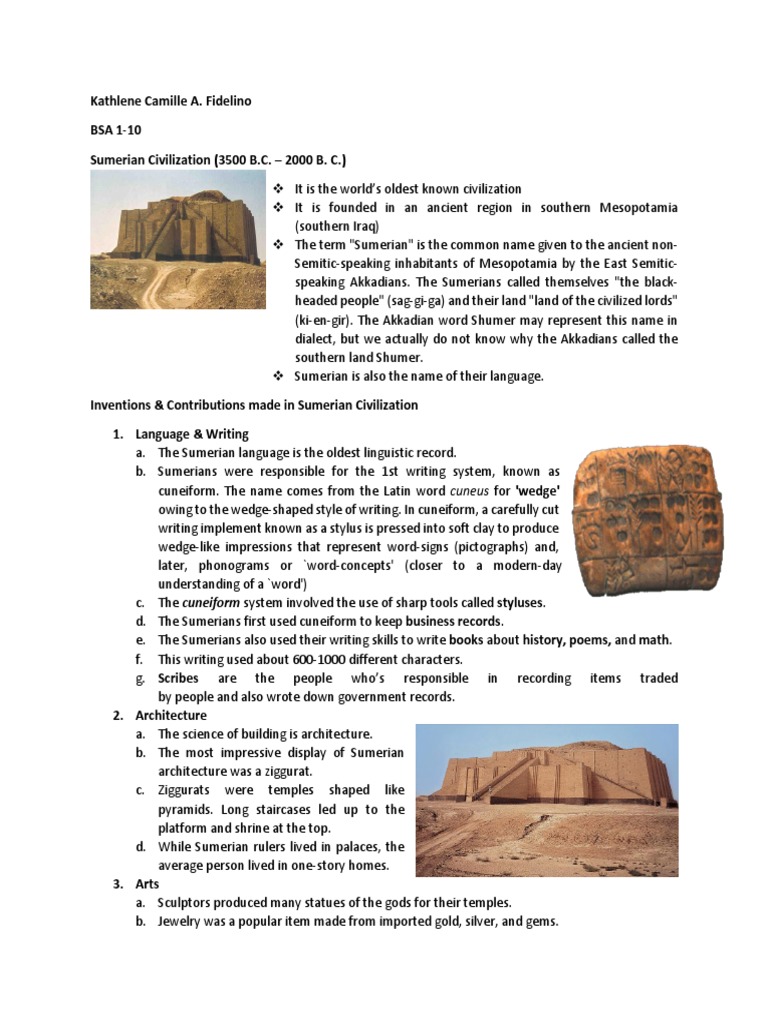 Kathlene Camille A. Fidelino

BSA 1-10

Sumerian Civilization (3500 B.C. – 2000 B. C.)

❖ It is the world's oldest known civilization
❖ It is founded in an ancient region in southern Mesopotamia (southern Iraq)
❖ The term "Sumerian" is the common name given to the ancient non-Semitic-speaking inhabitants of Mesopotamia by the East Semitic-speaking Akkadians. The Sumerians called themselves "the black-headed people" (sag-gi-ga) and their land "land of the civilized lords" (ki-en-gir). The Akkadian word Shumer may represent this name in dialect, but we actually do not know why the Akkadians called the southern land Shumer.
❖ Sumerian is also the name of their language.

Inventions & Contributions made in Sumerian Civilization

1. Language & Writing
a. The Sumerian language is the oldest linguistic record.
b. Sumerians were responsible for the 1st writing system, known as cuneiform. The name comes from the Latin word cuneus for 'wedge' owing to the wedge-shaped style of writing. In cuneiform, a carefully cut writing implement known as a stylus is pressed into soft clay to produce wedge-like impressions that represent word-signs (pictographs) and, later, phonograms or `word-concepts' (closer to a modern-day understanding of a `word')
c. The cuneiform system involved the use of sharp tools called styluses.
d. The Sumerians first used cuneiform to keep business records.
e. The Sumerians also used their writing skills to write books about history, poems, and math.
f. This writing used about 600-1000 different characters.
g. Scribes are the people who's responsible in recording items traded by people and also wrote down government records.
2. Architecture
a. The science of building is architecture.
b. The most impressive display of Sumerian architecture was a ziggurat.
c. Ziggurats were temples shaped like pyramids. Long staircases led up to the platform and shrine at the top.
d. While Sumerian rulers lived in palaces, the average person lived in one-story homes.
3. Arts
a. Sculptors produced many statues of the gods for their temples.
b. Jewelry was a popular item made from imported gold, silver, and gems.